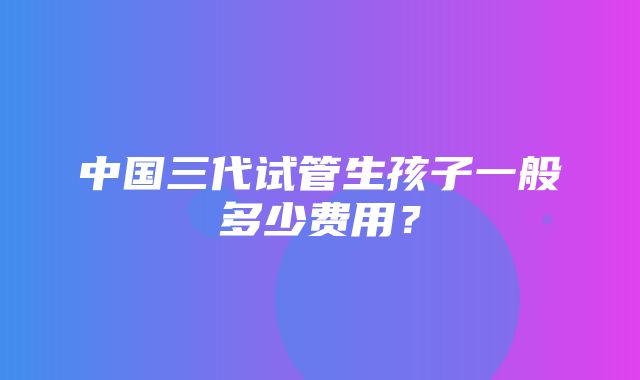 中国三代试管生孩子一般多少费用？